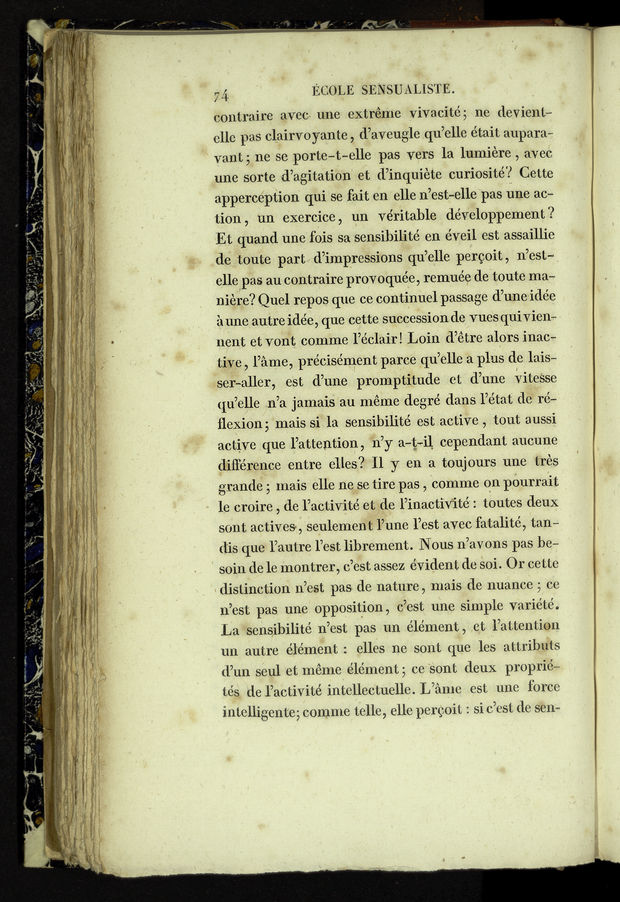 74 ÉCOLE SENSUALISTE.

contraire avec une extrême vivacité; ne devient-elle pas clairvoyante, d'aveugle qu'elle était auparavant; ne se porte-t-elle pas vers la lumière, avec une sorte d'agitation et d'inquiète curiosité? Cette apperception qui se fait en elle n'est-elle pas une action, un exercice, un véritable développement? Et quand une fois sa sensibilité en éveil est assaillie de toute part d'impressions qu'elle perçoit, n'est-elle pas au contraire provoquée, remuée de toute manière? Quel repos que ce continuel passage d'une idée à une autre idée, que cette succession de vues qui viennent et vont comme l'éclair! Loin d'être alors inactive, l'âme, précisément parce qu'elle a plus de laisser-aller, est d'une promptitude et d'une vitesse qu'elle n'a jamais au même degré dans l'état de réflexion; mais si la sensibilité est active, tout aussi active que l'attention, n'y a-t-il cependant aucune différence entre elles? Il y en a toujours une très grande; mais elle ne se tire pas, comme on pourrait le croire, de l'activité et de l'inactivité: toutes deux sont actives, seulement l'une l'est avec fatalité, tandis que l'autre l'est librement. Nous n'avons pas besoin de le montrer, c'est assez évident de soi. Or cette distinction n'est pas de nature, mais de nuance; ce n'est pas une opposition, c'est une simple variété. La sensibilité n'est pas un élément, et l'attention un autre élément: elles ne sont que les attributs d'un seul et même élément; ce sont deux propriétés de l'activité intellectuelle. L'âme est une force intelligente; comme telle, elle perçoit: si c'est de sen-